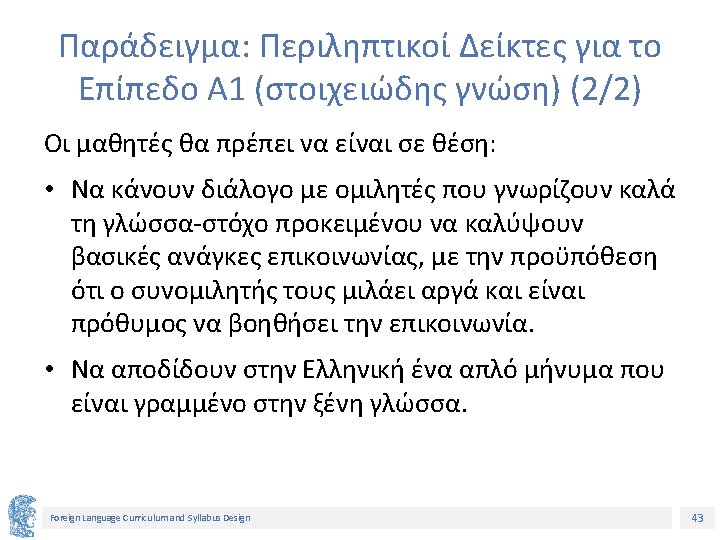 Παράδειγμα: Περιληπτικοί Δείκτες για το Επίπεδο Α1 (στοιχειώδης γνώση) (2/2)

Οι μαθητές θα πρέπει να είναι σε θέση:

• Να κάνουν διάλογο με ομιλητές που γνωρίζουν καλά τη γλώσσα-στόχο προκειμένου να καλύψουν βασικές ανάγκες επικοινωνίας, με την προϋπόθεση ότι ο συνομιλητής τους μιλάει αργά και είναι πρόθυμος να βοηθήσει την επικοινωνία.

• Να αποδίδουν στην Ελληνική ένα απλό μήνυμα που είναι γραμμένο στην ξένη γλώσσα.

Foreign Language Curriculum and Syllabus Design

43